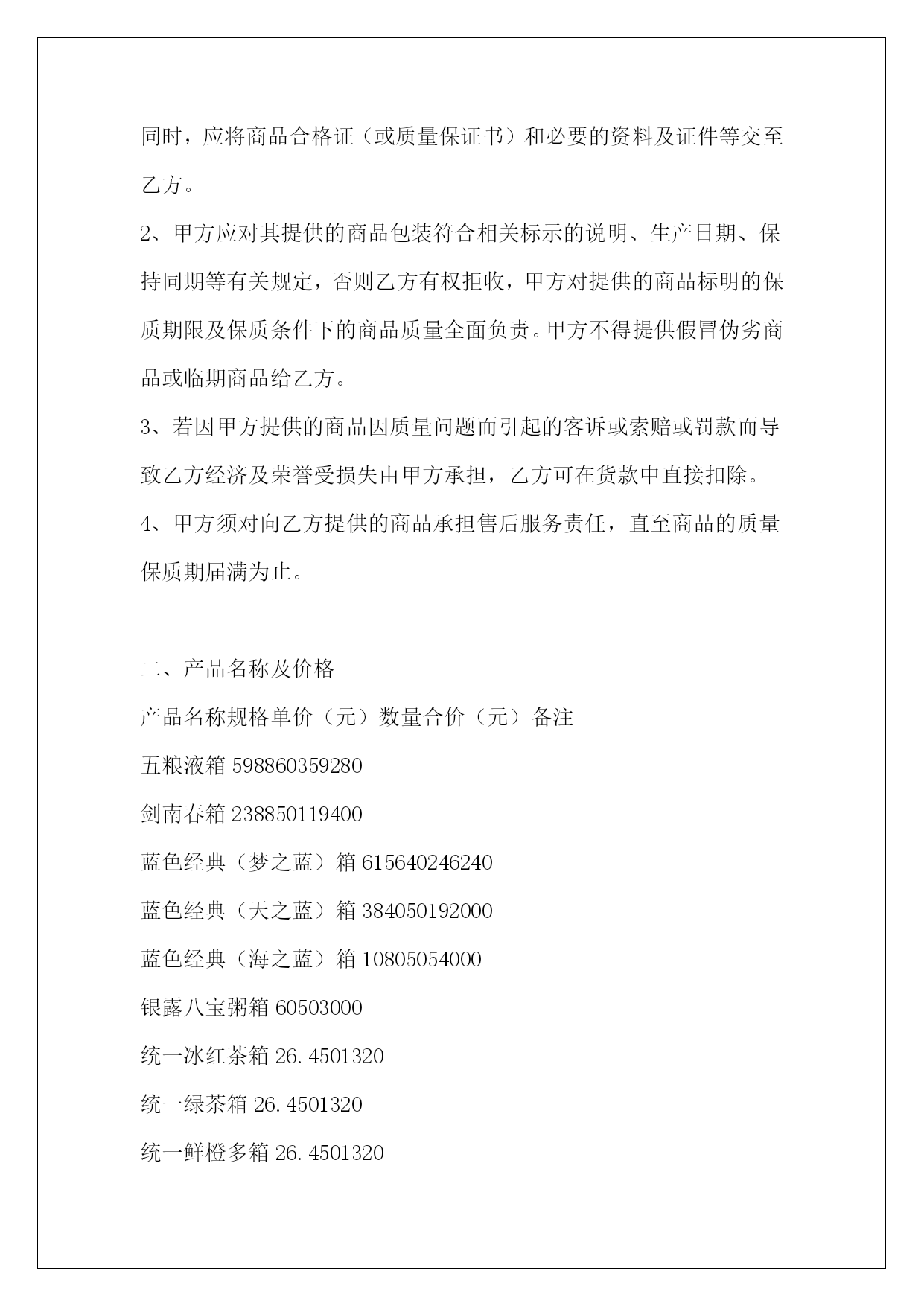 同时，应将商品合格证（或质量保证书）和必要的资料及证件等交至乙方。

2、甲方应对其提供的商品包装符合相关标示的说明、生产日期、保持同期等有关规定，否则乙方有权拒收，甲方对提供的商品标明的保质期限及保质条件下的商品质量全面负责。甲方不得提供假冒伪劣商品或临期商品给乙方。

3、若因甲方提供的商品因质量问题而引起的客诉或索赔或罚款而导致乙方经济及荣誉受损失由甲方承担，乙方可在货款中直接扣除。

4、甲方须对向乙方提供的商品承担售后服务责任，直至商品的质量保质期届满为止。

二、产品名称及价格

产品名称规格单价（元）数量合价（元）备注

五粮液箱 598860359280

剑南春箱 238850119400

蓝色经典（梦之蓝）箱 615640246240

蓝色经典（天之蓝）箱 384050192000

蓝色经典（海之蓝）箱 10805054000

银露八宝粥箱 60503000

统一冰红茶箱 26.4501320

统一绿茶箱 26.4501320

统一鲜橙多箱 26.4501320